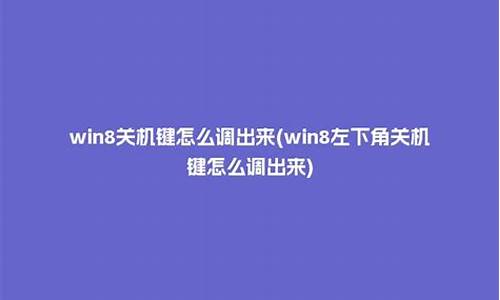 win8关机键怎么调出来(win8左下角关机键怎么调出来)